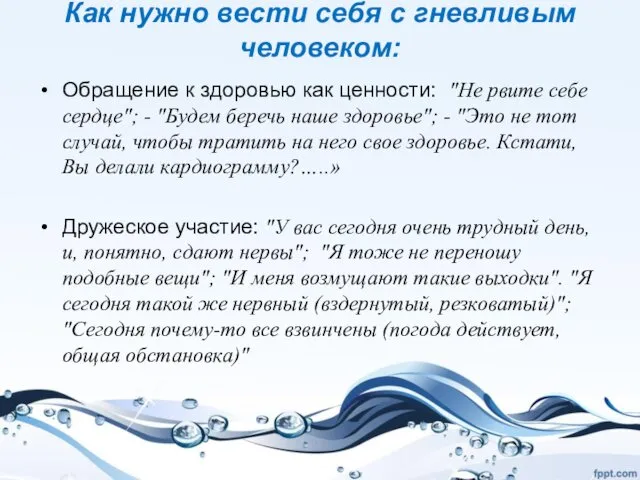 Как нужно вести себя с гневливым человеком:

• Обращение к здоровью как ценности: "Не рвите себе сердце"; - "Будем беречь наше здоровье"; - "Это не тот случай, чтобы тратить на него свое здоровье. Кстати, Вы делали кардиограмму?.....»

• Дружеское участие: "У вас сегодня очень трудный день, и, понятно, сдают нервы"; "Я тоже не переношу подобные вещи"; "И меня возмущают такие выходки". "Я сегодня такой же нервный (вздернутый, резковатый)"; "Сегодня почему-то все взвинчены (погода действует, общая обстановка)"

fppt.com